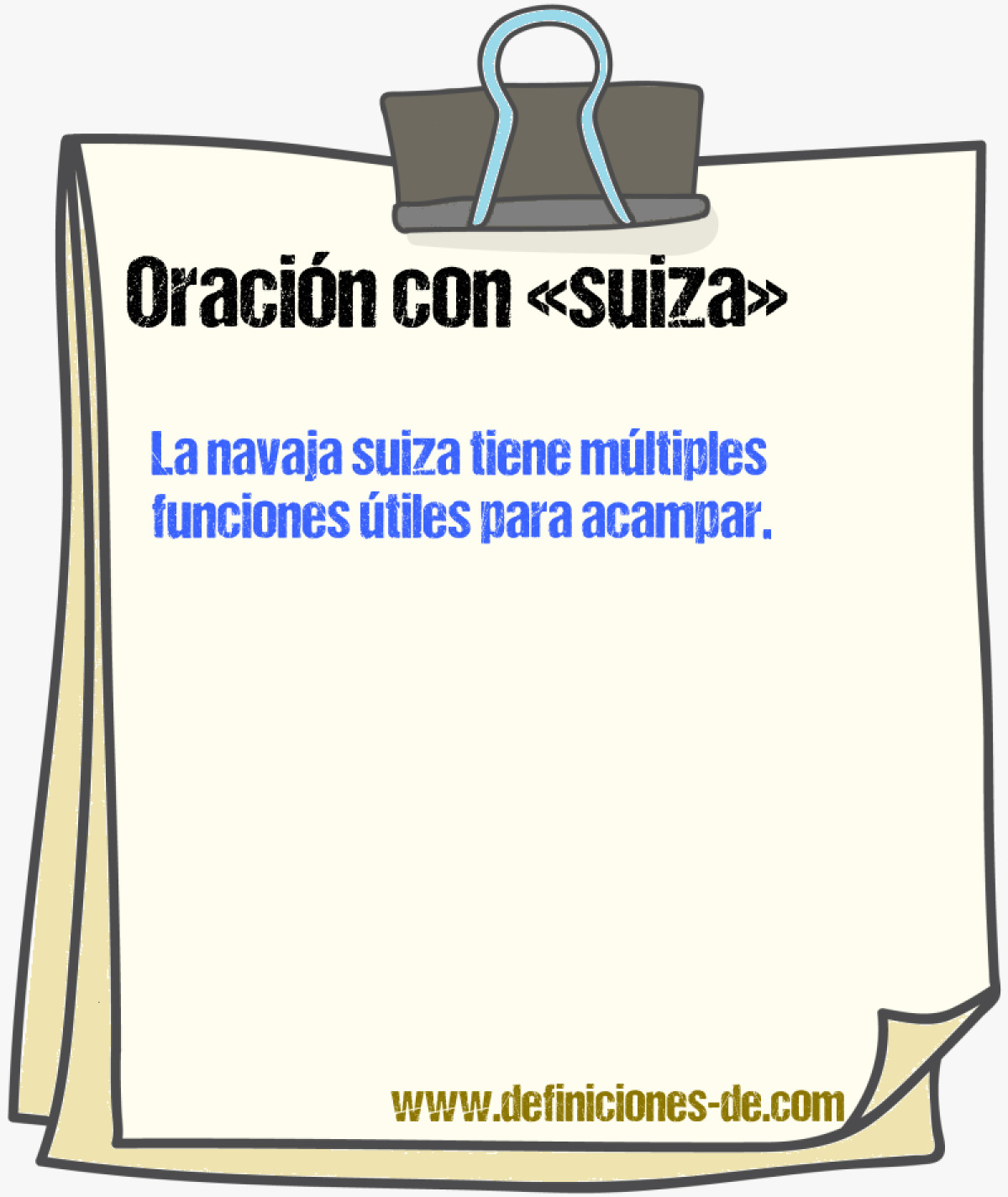 Oración con «suiza»

La navaja suiza tiene múltiples funciones útiles para acampar.

www.definiciones-de.com